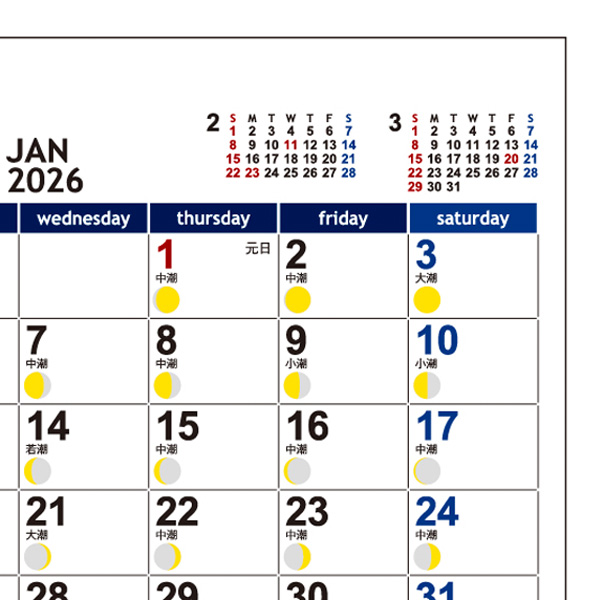 JAN
2026

2
| S | M | T | W | T | F | S |
|---|---|---|---|---|---|---|
| 1 | 2 | 3 | 4 | 5 | 6 | 7 |
| 8 | 9 | 10 | 11 | 12 | 13 | 14 |
| 15 | 16 | 17 | 18 | 19 | 20 | 21 |
| 22 | 23 | 24 | 25 | 26 | 27 | 28 |

3
| S | M | T | W | T | F | S |
|---|---|---|---|---|---|---|
| 1 | 2 | 3 | 4 | 5 | 6 | 7 |
| 8 | 9 | 10 | 11 | 12 | 13 | 14 |
| 15 | 16 | 17 | 18 | 19 | 20 | 21 |
| 22 | 23 | 24 | 25 | 26 | 27 | 28 |
| 29 | 30 | 31 | | | | |

| wednesday | thursday | friday | saturday |
|---|---|---|---|
| | 1 元日 中潮 | 2 中潮 | 3 大潮 |
| 7 中潮 | 8 中潮 | 9 小潮 | 10 小潮 |
| 14 若潮 | 15 中潮 | 16 中潮 | 17 中潮 |
| 21 大潮 | 22 中潮 | 23 中潮 | 24 中潮 |
| 28 | 29 | 30 | 31 |